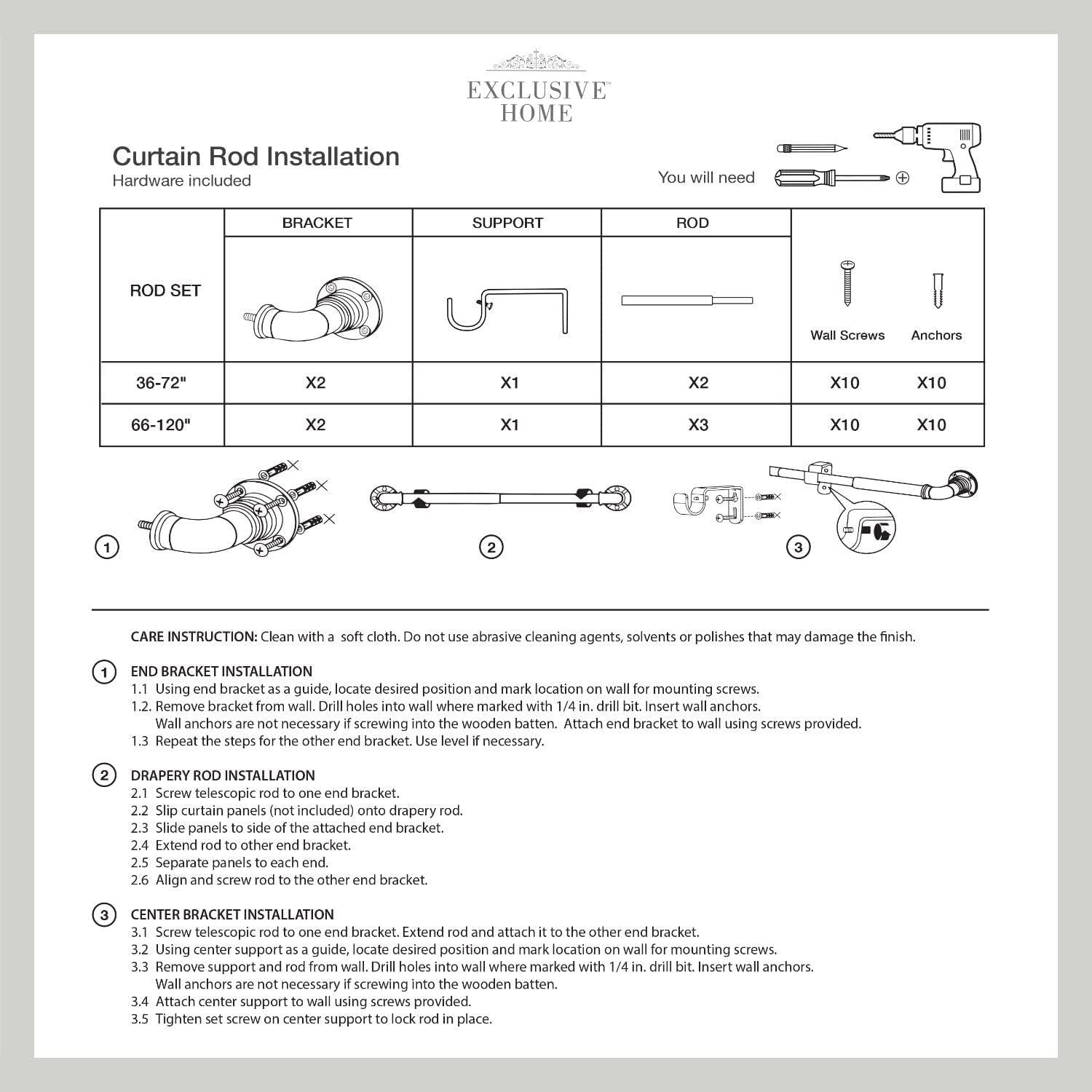 EXCLUSIVE™
HOME

Curtain Rod Installation
Hardware included

You will need

| ROD SET | BRACKET | SUPPORT | ROD | Wall Screws | Anchors |
|---|---|---|---|---|---|
| 36-72" | X2 | X1 | X2 | X10 | X10 |
| 66-120" | X2 | X1 | X3 | X10 | X10 |

1

2

3

CARE INSTRUCTION: Clean with a soft cloth. Do not use abrasive cleaning agents, solvents or polishes that may damage the finish.

1 END BRACKET INSTALLATION
1.1 Using end bracket as a guide, locate desired position and mark location on wall for mounting screws.
1.2. Remove bracket from wall. Drill holes into wall where marked with 1/4 in. drill bit. Insert wall anchors. Wall anchors are not necessary if screwing into the wooden batten. Attach end bracket to wall using screws provided.
1.3 Repeat the steps for the other end bracket. Use level if necessary.

2 DRAPERY ROD INSTALLATION
2.1 Screw telescopic rod to one end bracket.
2.2 Slip curtain panels (not included) onto drapery rod.
2.3 Slide panels to side of the attached end bracket.
2.4 Extend rod to other end bracket.
2.5 Separate panels to each end.
2.6 Align and screw rod to the other end bracket.

3 CENTER BRACKET INSTALLATION
3.1 Screw telescopic rod to one end bracket. Extend rod and attach it to the other end bracket.
3.2 Using center support as a guide, locate desired position and mark location on wall for mounting screws.
3.3 Remove support and rod from wall. Drill holes into wall where marked with 1/4 in. drill bit. Insert wall anchors. Wall anchors are not necessary if screwing into the wooden batten.
3.4 Attach center support to wall using screws provided.
3.5 Tighten set screw on center support to lock rod in place.